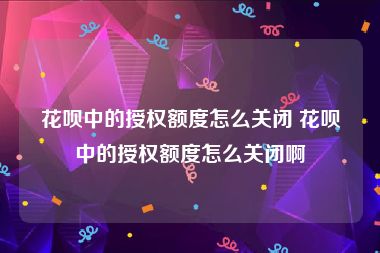 花呗中的授权额度怎么关闭 花呗中的授权额度怎么关闭啊